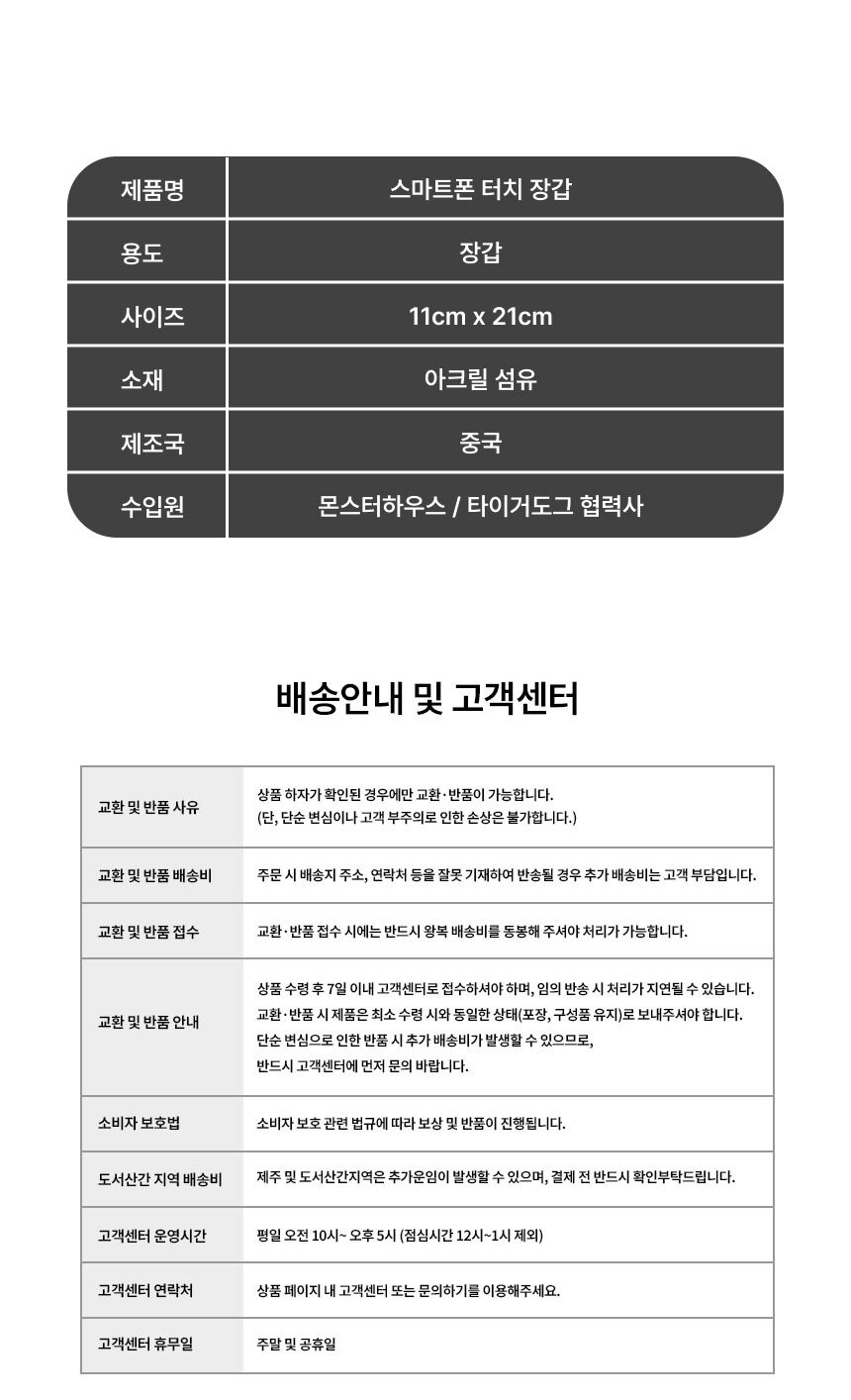 | 제품명 | 스마트폰 터치 장갑 |
|---|---|
| 용도 | 장갑 |
| 사이즈 | 11cm x 21cm |
| 소재 | 아크릴 섬유 |
| 제조국 | 중국 |
| 수입원 | 몬스터하우스 / 타이거도그 협력사 |

배송안내 및 고객센터

| 교환 및 반품 사유 | 상품 하자가 확인된 경우에만 교환·반품이 가능합니다. (단, 단순 변심이나 고객 부주의로 인한 손상은 불가합니다.) |
|---|---|
| 교환 및 반품 배송비 | 주문 시 배송지 주소, 연락처 등을 잘못 기재하여 반송될 경우 추가 배송비는 고객 부담입니다. |
| 교환 및 반품 접수 | 교환·반품 접수 시에는 반드시 왕복 배송비를 동봉해 주셔야 처리가 가능합니다. |
| 교환 및 반품 안내 | 상품 수령 후 7일 이내 고객센터로 접수하셔야 하며, 임의 반송 시 처리가 지연될 수 있습니다. 교환·반품 시 제품은 최소 수령 시와 동일한 상태(포장, 구성품 유지)로 보내주셔야 합니다. 단순 변심으로 인한 반품 시 추가 배송비가 발생할 수 있으므로, 반드시 고객센터에 먼저 문의 바랍니다. |
| 소비자 보호법 | 소비자 보호 관련 법규에 따라 보상 및 반품이 진행됩니다. |
| 도서산간 지역 배송비 | 제주 및 도서산간지역은 추가운임이 발생할 수 있으며, 결제 전 반드시 확인부탁드립니다. |
| 고객센터 운영시간 | 평일 오전 10시~ 오후 5시 (점심시간 12시~1시 제외) |
| 고객센터 연락처 | 상품 페이지 내 고객센터 또는 문의하기를 이용해주세요. |
| 고객센터 휴무일 | 주말 및 공휴일 |